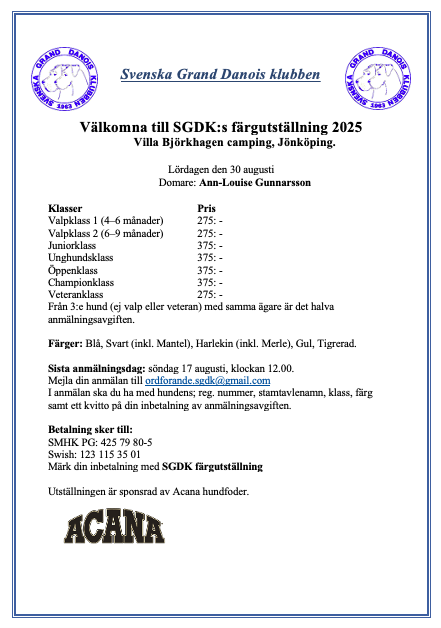 SVENSKA GRAND DANOIS KLUBBEN 1963

Svenska Grand Danois klubben

SVENSKA GRAND DANOIS KLUBBEN 1963

Välkomna till SGDK:s färgutställning 2025
Villa Björkhagen camping, Jönköping.

Lördagen den 30 augusti
Domare: Ann-Louise Gunnarsson

| Klasser | Pris |
|---|---|
| Valpklass 1 (4–6 månader) | 275: - |
| Valpklass 2 (6–9 månader) | 275: - |
| Juniorklass | 375: - |
| Unghundsklass | 375: - |
| Öppenklass | 375: - |
| Championklass | 375: - |
| Veteranklass | 275: - |

Från 3:e hund (ej valp eller veteran) med samma ägare är det halva anmälningsavgiften.

Färger: Blå, Svart (inkl. Mantel), Harlekin (inkl. Merle), Gul, Tigrerad.

Sista anmälningsdag: söndag 17 augusti, klockan 12.00.
Mejla din anmälan till ordforande.sgdk@gmail.com
I anmälan ska du ha med hundens; reg. nummer, stamtavlenamn, klass, färg samt ett kvitto på din inbetalning av anmälningsavgiften.

Betalning sker till:
SMHK PG: 425 79 80-5
Swish: 123 115 35 01
Märk din inbetalning med SGDK färgutställning

Utställningen är sponsrad av Acana hundfoder.

ACANA